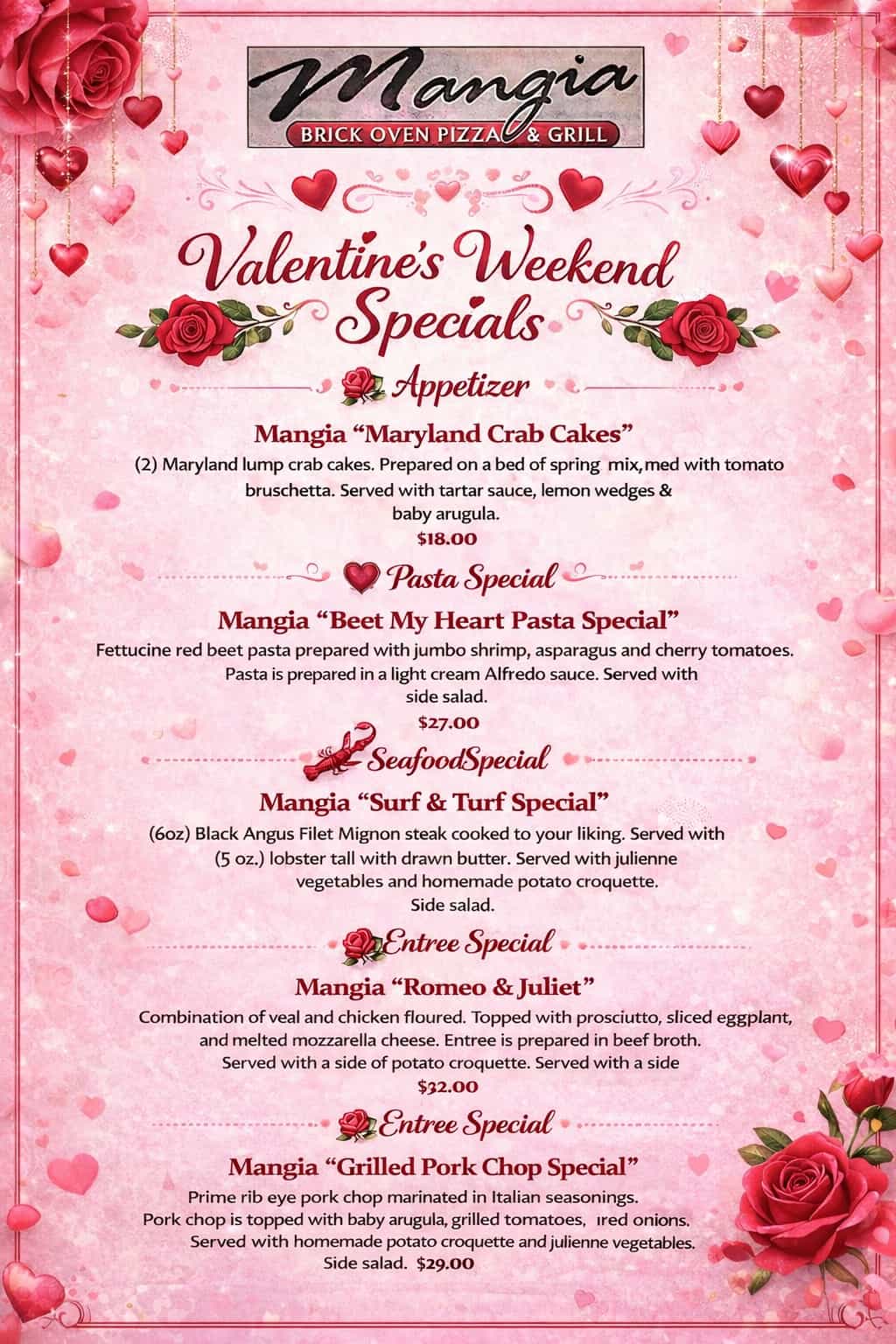 Mangia
BRICK OVEN PIZZA & GRILL

Valentine's Weekend Specials

Appetizer

Mangia "Maryland Crab Cakes"
(2) Maryland lump crab cakes. Prepared on a bed of spring mix,med with tomato bruschetta. Served with tartar sauce, lemon wedges & baby arugula.
$18.00

Pasta Special

Mangia "Beet My Heart Pasta Special"
Fettucine red beet pasta prepared with jumbo shrimp, asparagus and cherry tomatoes. Pasta is prepared in a light cream Alfredo sauce. Served with side salad.
$27.00

SeafoodSpecial

Mangia "Surf & Turf Special"
(6oz) Black Angus Filet Mignon steak cooked to your liking. Served with (5 oz.) lobster tall with drawn butter. Served with julienne vegetables and homemade potato croquette. Side salad.

Entree Special

Mangia "Romeo & Juliet"
Combination of veal and chicken floured. Topped with prosciutto, sliced eggplant, and melted mozzarella cheese. Entree is prepared in beef broth. Served with a side of potato croquette. Served with a side
$32.00

Entree Special

Mangia "Grilled Pork Chop Special"
Prime rib eye pork chop marinated in Italian seasonings. Pork chop is topped with baby arugula, grilled tomatoes, ıred onions. Served with homemade potato croquette and julienne vegetables. Side salad. $29.00